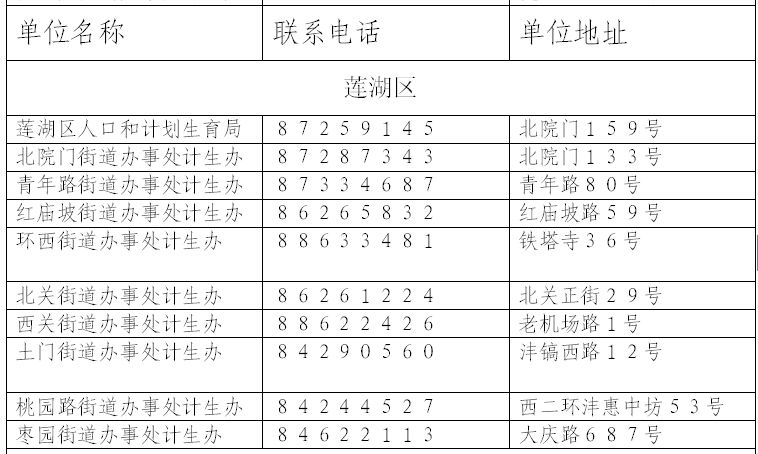 | 单位名称 | 联系电话 | 单位地址 |
|---|---|---|
| 莲湖区 | | |
| 莲湖区人口和计划生育局 | ８７２５９１４５ | 北院门１５９号 |
| 北院门街道办事处计生办 | ８７２８７３４３ | 北院门１３３号 |
| 青年路街道办事处计生办 | ８７３３４６８７ | 青年路８０号 |
| 红庙坡街道办事处计生办 | ８６２６５８３２ | 红庙坡路５９号 |
| 环西街道办事处计生办 | ８８６３３４８１ | 铁塔寺３６号 |
| 北关街道办事处计生办 | ８６２６１２２４ | 北关正街２９号 |
| 西关街道办事处计生办 | ８８６２２４２６ | 老机场路１号 |
| 土门街道办事处计生办 | ８４２９０５６０ | 沣镐西路１２号 |
| 桃园路街道办事处计生办 | ８４２４４５２７ | 西二环沣惠中坊５３号 |
| 枣园街道办事处计生办 | ８４６２２１１３ | 大庆路６８７号 |